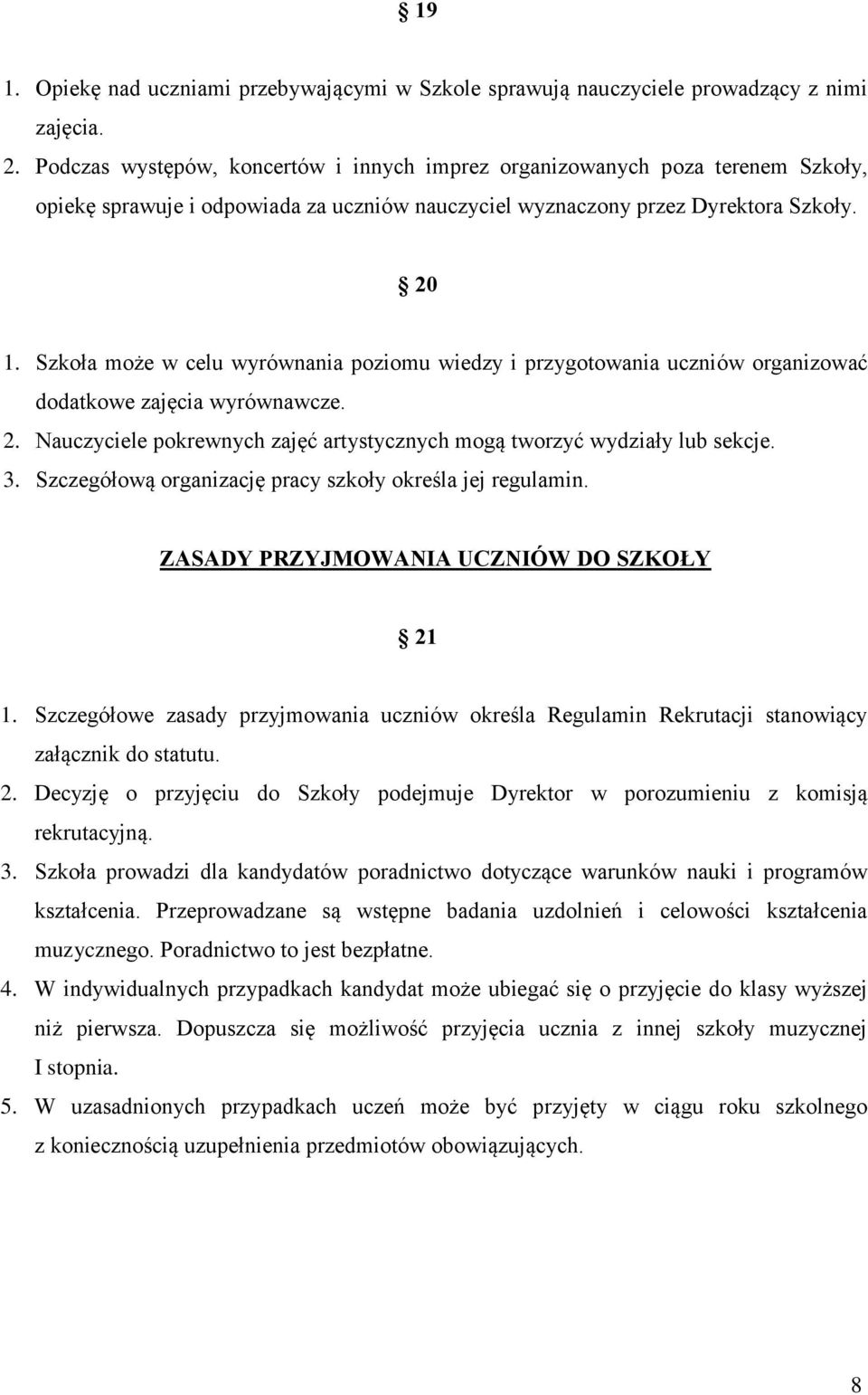 § 19

1. Opiekę nad uczniami przebywającymi w Szkole sprawują nauczyciele prowadzący z nimi zajęcia.
2. Podczas występów, koncertów i innych imprez organizowanych poza terenem Szkoły, opiekę sprawuje i odpowiada za uczniów nauczyciel wyznaczony przez Dyrektora Szkoły.

§ 20

1. Szkoła może w celu wyrównania poziomu wiedzy i przygotowania uczniów organizować dodatkowe zajęcia wyrównawcze.
2. Nauczyciele pokrewnych zajęć artystycznych mogą tworzyć wydziały lub sekcje.
3. Szczegółową organizację pracy szkoły określa jej regulamin.

ZASADY PRZYJMOWANIA UCZNIÓW DO SZKOŁY

§ 21

1. Szczegółowe zasady przyjmowania uczniów określa Regulamin Rekrutacji stanowiący załącznik do statutu.
2. Decyzję o przyjęciu do Szkoły podejmuje Dyrektor w porozumieniu z komisją rekrutacyjną.
3. Szkoła prowadzi dla kandydatów poradnictwo dotyczące warunków nauki i programów kształcenia. Przeprowadzane są wstępne badania uzdolnień i celowości kształcenia muzycznego. Poradnictwo to jest bezpłatne.
4. W indywidualnych przypadkach kandydat może ubiegać się o przyjęcie do klasy wyższej niż pierwsza. Dopuszcza się możliwość przyjęcia ucznia z innej szkoły muzycznej I stopnia.
5. W uzasadnionych przypadkach uczeń może być przyjęty w ciągu roku szkolnego z koniecznością uzupełnienia przedmiotów obowiązujących.

8